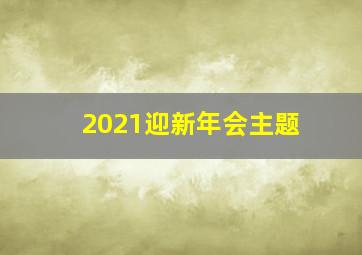 2021迎新年会主题